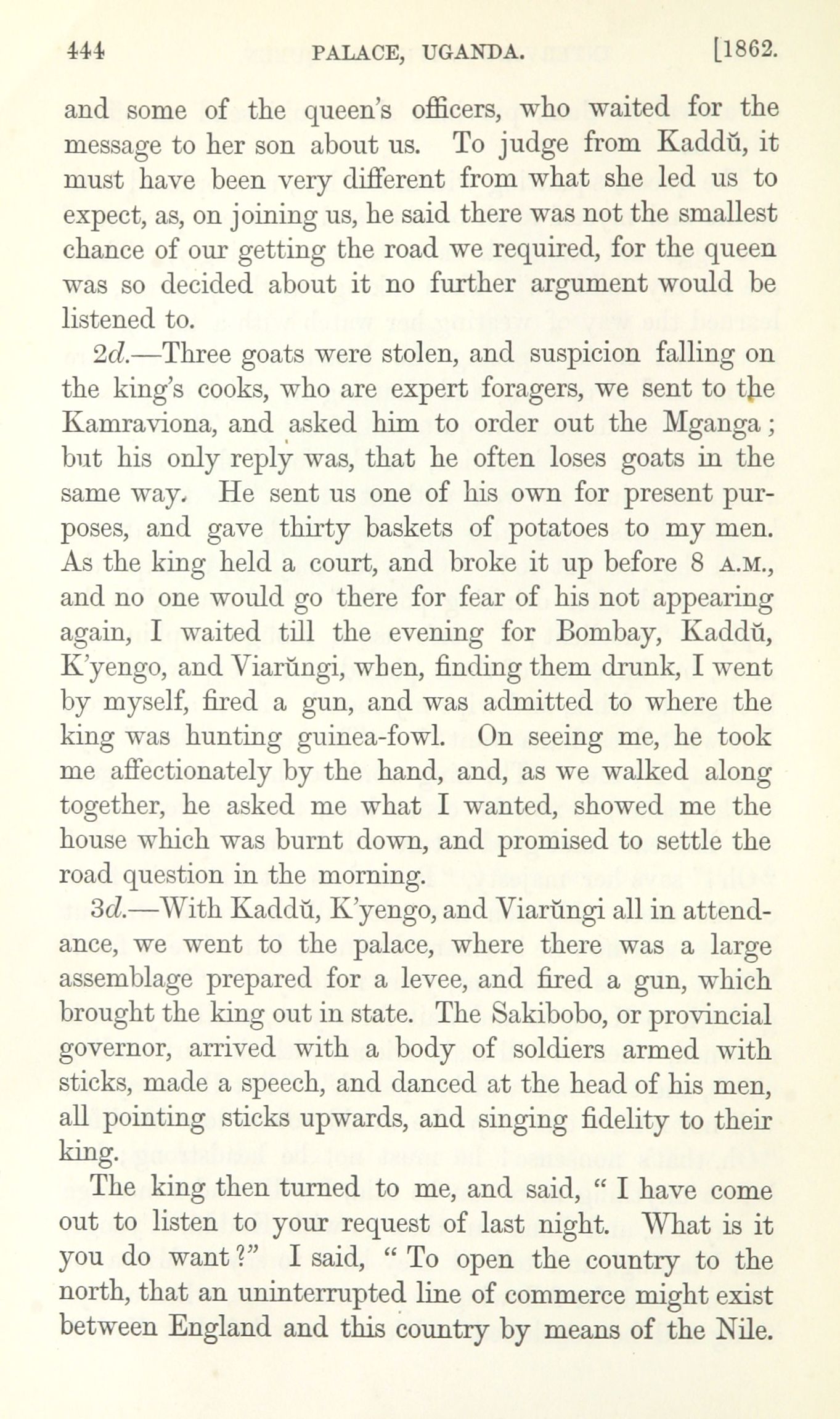 444 PALACE, UGANDA. [1862.

and some of the queen's officers, who waited for the message to her son about us. To judge from Kaddŭ, it must have been very different from what she led us to expect, as, on joining us, he said there was not the smallest chance of our getting the road we required, for the queen was so decided about it no further argument would be listened to.

2d.—Three goats were stolen, and suspicion falling on the king's cooks, who are expert foragers, we sent to the Kamraviona, and asked him to order out the Mganga; but his only reply was, that he often loses goats in the same way. He sent us one of his own for present purposes, and gave thirty baskets of potatoes to my men. As the king held a court, and broke it up before 8 A.M., and no one would go there for fear of his not appearing again, I waited till the evening for Bombay, Kaddŭ, K'yengo, and Viarŭngi, when, finding them drunk, I went by myself, fired a gun, and was admitted to where the king was hunting guinea-fowl. On seeing me, he took me affectionately by the hand, and, as we walked along together, he asked me what I wanted, showed me the house which was burnt down, and promised to settle the road question in the morning.

3d.—With Kaddŭ, K'yengo, and Viarŭngi all in attendance, we went to the palace, where there was a large assemblage prepared for a levee, and fired a gun, which brought the king out in state. The Sakibobo, or provincial governor, arrived with a body of soldiers armed with sticks, made a speech, and danced at the head of his men, all pointing sticks upwards, and singing fidelity to their king.

The king then turned to me, and said, " I have come out to listen to your request of last night. What is it you do want?" I said, " To open the country to the north, that an uninterrupted line of commerce might exist between England and this country by means of the Nile.